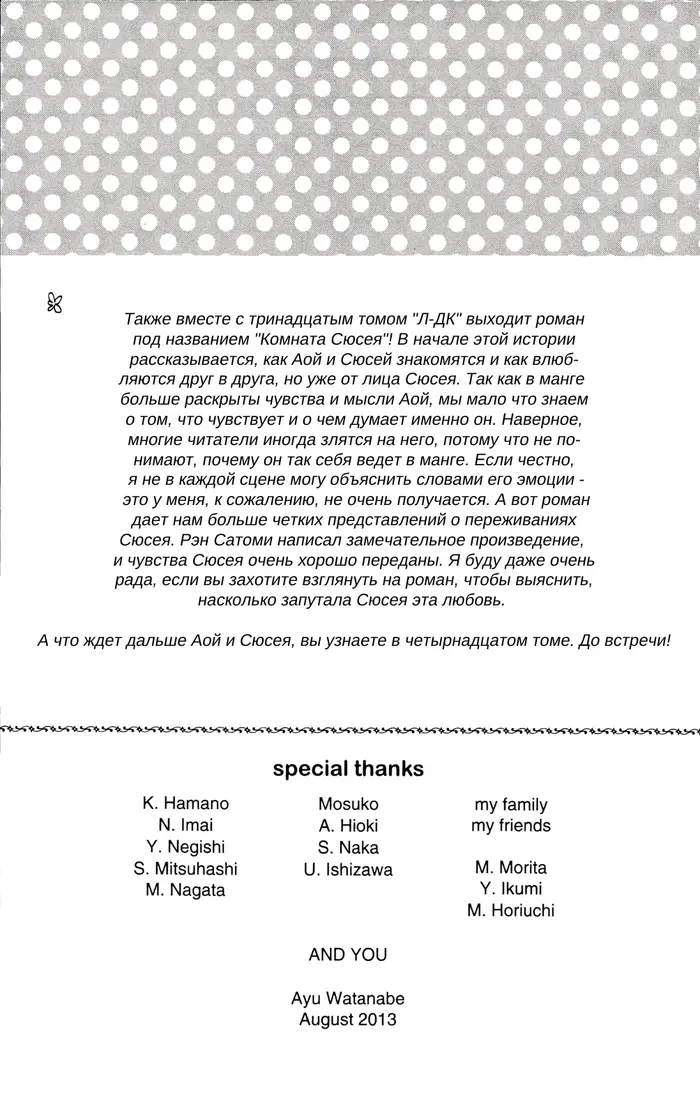 Также вместе с тринадцатым томом "Л-ДК" выходит роман под названием "Комната Сюсея"! В начале этой истории рассказывается, как Аой и Сюсей знакомятся и как влюбляются друг в друга, но уже от лица Сюсея. Так как в манге больше раскрыты чувства и мысли Аой, мы мало что знаем о том, что чувствует и о чем думает именно он. Наверное, многие читатели иногда злятся на него, потому что не понимают, почему он так себя ведет в манге. Если честно, я не в каждой сцене могу объяснить словами его эмоции - это у меня, к сожалению, не очень получается. А вот роман дает нам больше четких представлений о переживаниях Сюсея. Рэн Сатоми написал замечательное произведение, и чувства Сюсея очень хорошо переданы. Я буду даже очень рада, если вы захотите взглянуть на роман, чтобы выяснить, насколько запутала Сюсея эта любовь.

А что ждет дальше Аой и Сюсея, вы узнаете в четырнадцатом томе. До встречи!

special thanks

K. Hamano
N. Imai
Y. Negishi
S. Mitsuhashi
M. Nagata

Mosuko
A. Hioki
S. Naka
U. Ishizawa

my family
my friends

M. Morita
Y. Ikumi
M. Horiuchi

AND YOU

Ayu Watanabe
August 2013